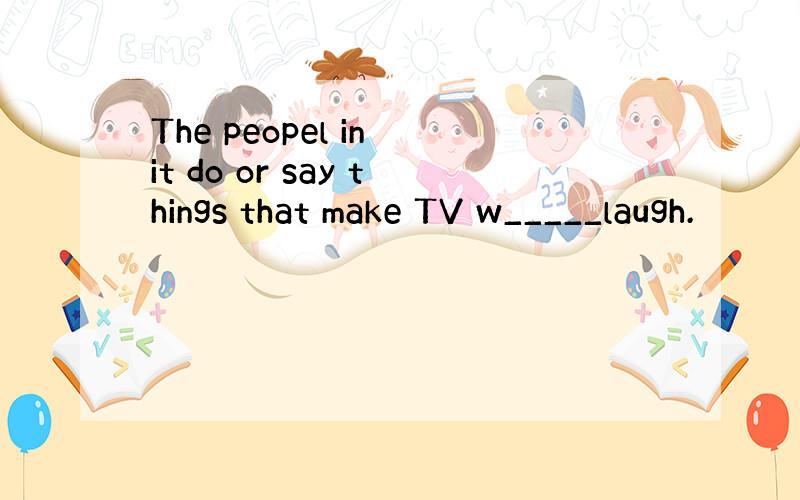 The peopel in it do or say things that make TV w_____laugh.